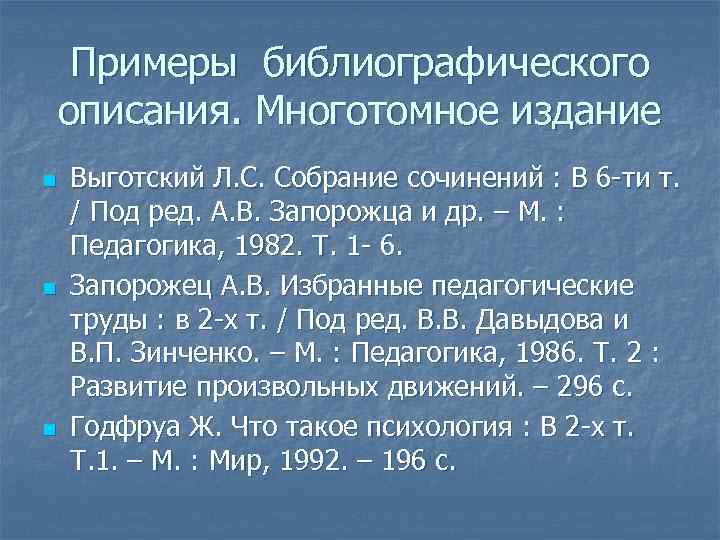 Примеры библиографического описания. Многотомное издание

Выготский Л.С. Собрание сочинений : В 6-ти т. / Под ред. А.В. Запорожца и др. – М. : Педагогика, 1982. Т. 1- 6.

Запорожец А.В. Избранные педагогические труды : в 2-х т. / Под ред. В.В. Давыдова и В.П. Зинченко. – М. : Педагогика, 1986. Т. 2 : Развитие произвольных движений. – 296 с.

Годфруа Ж. Что такое психология : В 2-х т. Т.1. – М. : Мир, 1992. – 196 с.